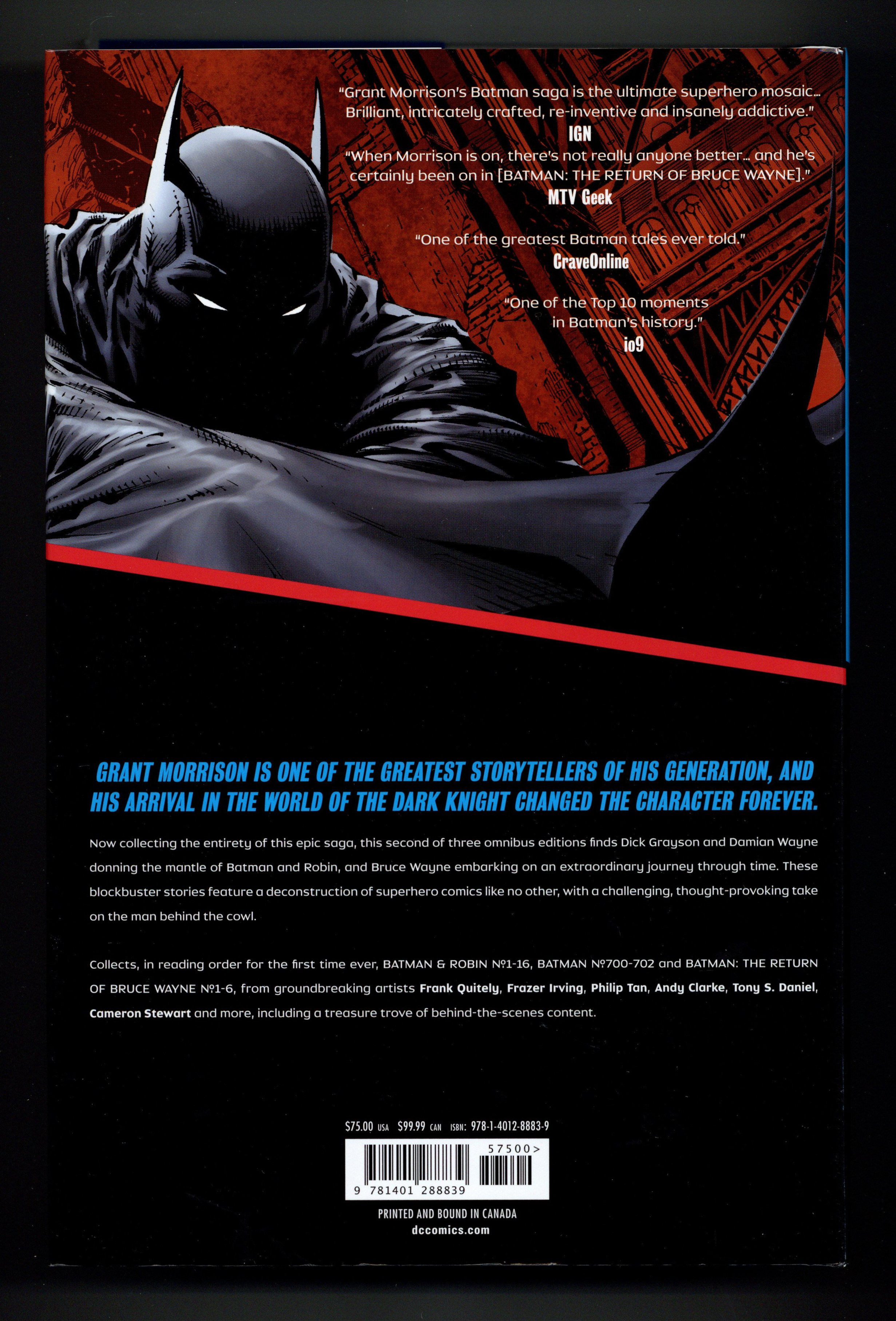 "Grant Morrison's Batman saga is the ultimate superhero mosaic... Brilliant, intricately crafted, re-inventive and insanely addictive."
IGN

"When Morrison is on, there's not really anyone better... and he's certainly been on in [BATMAN: THE RETURN OF BRUCE WAYNE]."
MTV Geek

"One of the greatest Batman tales ever told."
CraveOnline

"One of the Top 10 moments in Batman's history."
io9

GRANT MORRISON IS ONE OF THE GREATEST STORYTELLERS OF HIS GENERATION, AND HIS ARRIVAL IN THE WORLD OF THE DARK KNIGHT CHANGED THE CHARACTER FOREVER.

Now collecting the entirety of this epic saga, this second of three omnibus editions finds Dick Grayson and Damian Wayne donning the mantle of Batman and Robin, and Bruce Wayne embarking on an extraordinary journey through time. These blockbuster stories feature a deconstruction of superhero comics like no other, with a challenging, thought-provoking take on the man behind the cowl.

Collects, in reading order for the first time ever, BATMAN & ROBIN №1-16, BATMAN №700-702 and BATMAN: THE RETURN OF BRUCE WAYNE №1-6, from groundbreaking artists Frank Quitely, Frazer Irving, Philip Tan, Andy Clarke, Tony S. Daniel, Cameron Stewart and more, including a treasure trove of behind-the-scenes content.

$75.00 USA $99.99 CAN ISBN: 978-1-4012-8883-9

57500>

9 781401 288839

PRINTED AND BOUND IN CANADA
dccomics.com